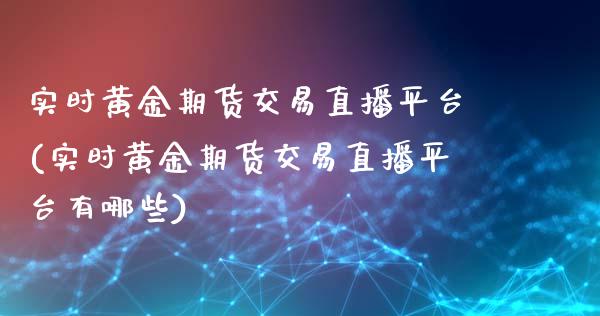 实时黄金期货交易直播平台(实时黄金期货交易直播平台有哪些)